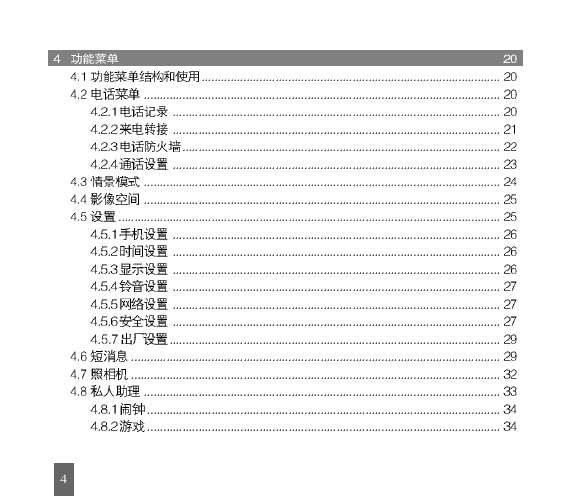 4 功能菜单 20

4.1 功能菜单结构和使用 ........ 20
4.2 电话菜单 ........ 20
4.2.1 电话记录 ........ 20
4.2.2 来电转接 ........ 21
4.2.3 电话防火墙 ........ 22
4.2.4 通话设置 ........ 23
4.3 情景模式 ........ 24
4.4 影像空间 ........ 25
4.5 设置 ........ 25
4.5.1 手机设置 ........ 26
4.5.2 时间设置 ........ 26
4.5.3 显示设置 ........ 26
4.5.4 铃音设置 ........ 27
4.5.5 网络设置 ........ 27
4.5.6 安全设置 ........ 27
4.5.7 出厂设置 ........ 29
4.6 短消息 ........ 29
4.7 照相机 ........ 32
4.8 私人助理 ........ 33
4.8.1 闹钟 ........ 34
4.8.2 游戏 ........ 34

4